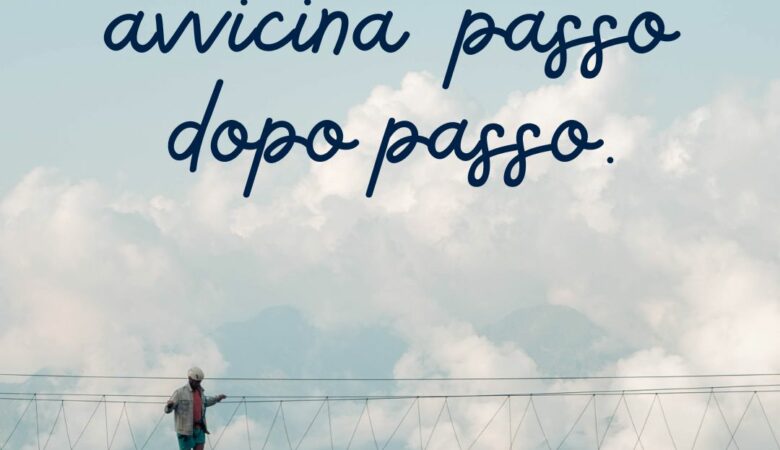 avvicina passo dopo passo.